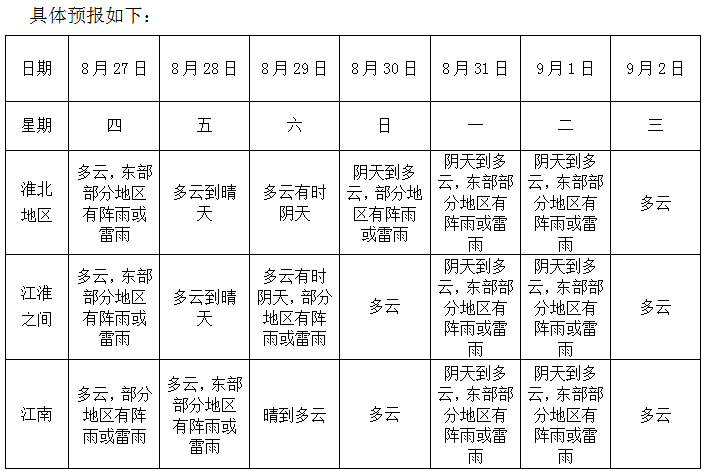 具体预报如下：

| 日期 | 8月27日 | 8月28日 | 8月29日 | 8月30日 | 8月31日 | 9月1日 | 9月2日 |
|---|---|---|---|---|---|---|---|
| 星期 | 四 | 五 | 六 | 日 | 一 | 二 | 三 |
| 淮北地区 | 多云，东部部分地区有阵雨或雷雨 | 多云到晴天 | 多云有时阴天 | 阴天到多云，部分地区有阵雨或雷雨 | 阴天到多云，东部部分地区有阵雨或雷雨 | 阴天到多云，东部部分地区有阵雨或雷雨 | 多云 |
| 江淮之间 | 多云，东部部分地区有阵雨或雷雨 | 多云到晴天 | 多云有时阴天，部分地区有阵雨或雷雨 | 多云 | 阴天到多云，东部部分地区有阵雨或雷雨 | 阴天到多云，东部部分地区有阵雨或雷雨 | 多云 |
| 江南 | 多云，部分地区有阵雨或雷雨 | 多云，东部部分地区有阵雨或雷雨 | 晴到多云 | 多云 | 阴天到多云，东部部分地区有阵雨或雷雨 | 阴天到多云，东部部分地区有阵雨或雷雨 | 多云 |